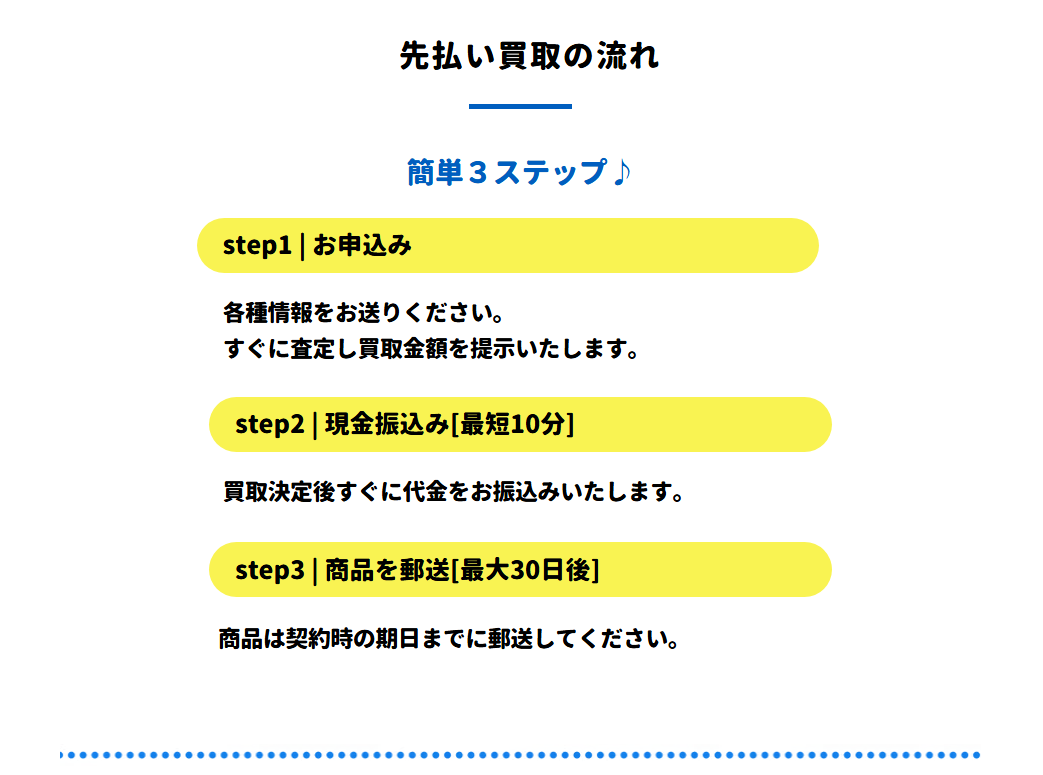 先払い買取の流れ

簡単３ステップ♪

step1 | お申込み

各種情報をお送りください。
すぐに査定し買取金額を提示いたします。

step2 | 現金振込み[最短10分]

買取決定後すぐに代金をお振込みいたします。

step3 | 商品を郵送[最大30日後]

商品は契約時の期日までに郵送してください。